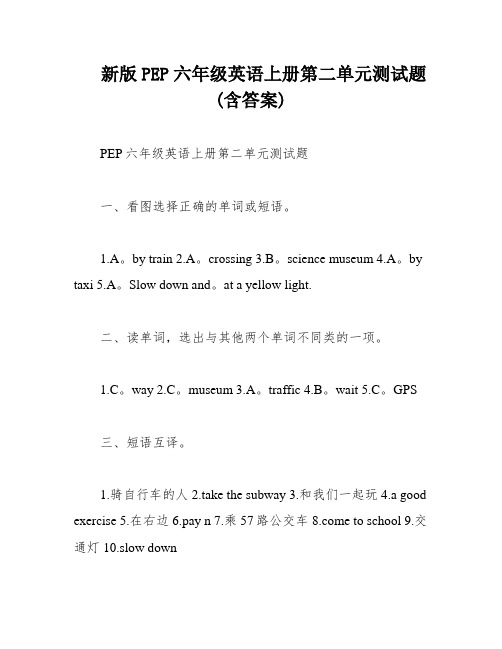 新版 PEP 六年级英语上册第二单元测试题（含答案）

PEP 六年级英语上册第二单元测试题

一、看图选择正确的单词或短语。

1.A。by train 2.A。crossing 3.B。science museum 4.A。by taxi 5.A。Slow down and。at a yellow light.

二、读单词，选出与其他两个单词不同类的一项。

1.C。way 2.C。museum 3.A。traffic 4.B。wait 5.C。GPS

三、短语互译。

1.骑自行车的人 2.take the subway 3.和我们一起玩 4.a good exercise 5.在右边 6.pay n 7.乘 57 路公交车 8.come to school 9.交通灯 10.slow down